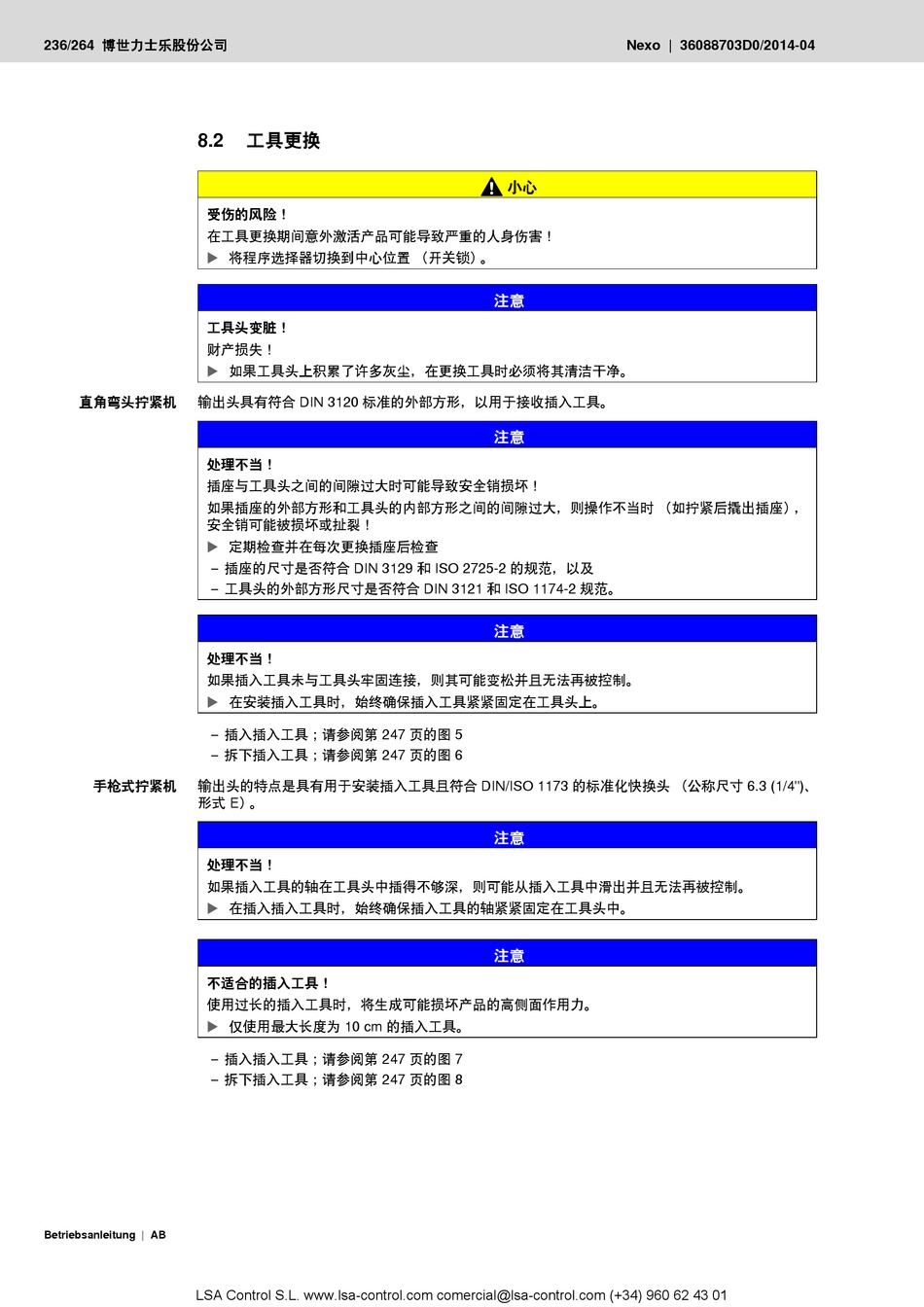 236/264 博世力士乐股份公司

Nexo | 36088703D0/2014-04

8.2 工具更换

小心

受伤的风险！
在工具更换期间意外激活产品可能导致严重的人身伤害！
▶ 将程序选择器切换到中心位置 （开关锁）。

注意

工具头变脏！
财产损失！
▶ 如果工具头上积累了许多灰尘，在更换工具时必须将其清洁干净。

直角弯头拧紧机

输出头具有符合 DIN 3120 标准的外部方形，以用于接收插入工具。

注意

处理不当！
插座与工具头之间的间隙过大时可能导致安全销损坏！
如果插座的外部方形和工具头的内部方形之间的间隙过大，则操作不当时 （如拧紧后撬出插座），安全销可能被损坏或扯裂！
▶ 定期检查并在每次更换插座后检查
– 插座的尺寸是否符合 DIN 3129 和 ISO 2725-2 的规范，以及
– 工具头的外部方形尺寸是否符合 DIN 3121 和 ISO 1174-2 规范。

注意

处理不当！
如果插入工具未与工具头牢固连接，则其可能变松并且无法再被控制。
▶ 在安装插入工具时，始终确保插入工具紧紧固定在工具头上。

– 插入插入工具；请参阅第 247 页的图 5
– 拆下插入工具；请参阅第 247 页的图 6

手枪式拧紧机

输出头的特点是具有用于安装插入工具且符合 DIN/ISO 1173 的标准化快换头 （公称尺寸 6.3 (1/4")、形式 E）。

注意

处理不当！
如果插入工具的轴在工具头中插得不够深，则可能从插入工具中滑出并且无法再被控制。
▶ 在插入插入工具时，始终确保插入工具的轴紧紧固定在工具头中。

注意

不适合的插入工具！
使用过长的插入工具时，将生成可能损坏产品的高侧面作用力。
▶ 仅使用最大长度为 10 cm 的插入工具。

– 插入插入工具；请参阅第 247 页的图 7
– 拆下插入工具；请参阅第 247 页的图 8

Betriebsanleitung | AB

LSA Control S.L. www.lsa-control.com comercial@lsa-control.com (+34) 960 62 43 01